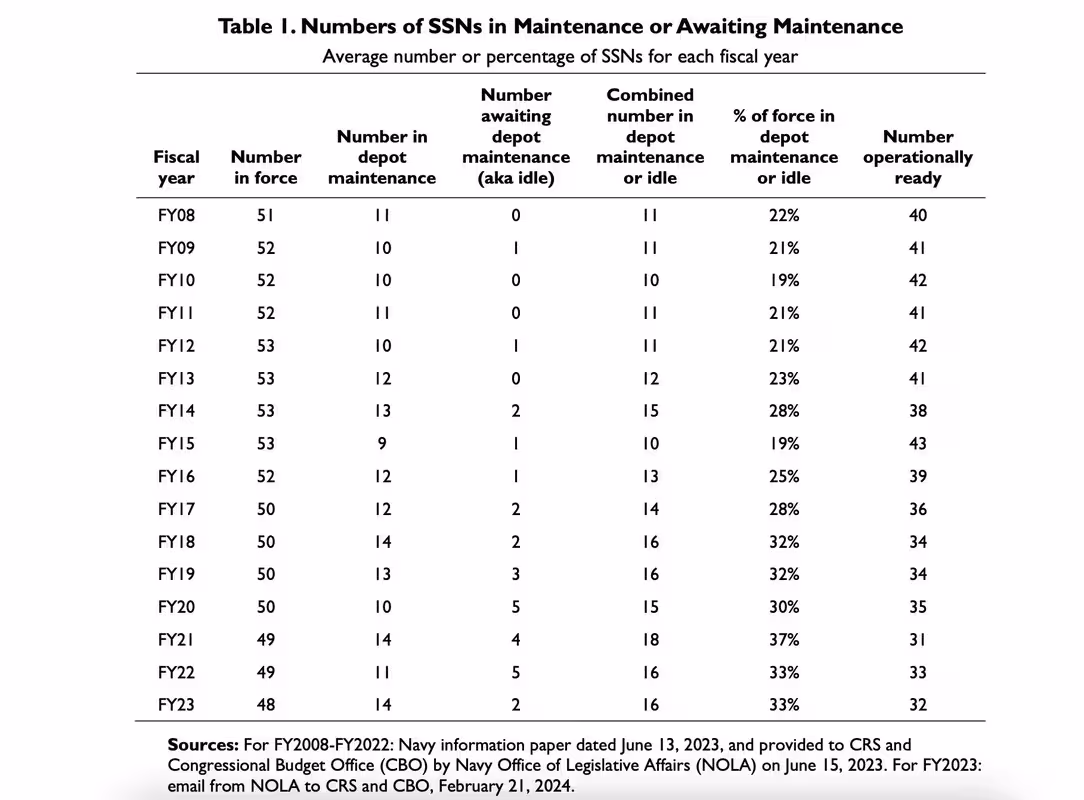 Table 1. Numbers of SSNs in Maintenance or Awaiting Maintenance
Average number or percentage of SSNs for each fiscal year

| Fiscal year | Number in force | Number in depot maintenance | Number awaiting depot maintenance (aka idle) | Combined number in depot maintenance or idle | % of force in depot maintenance or idle | Number operationally ready |
|---|---|---|---|---|---|---|
| FY08 | 51 | 11 | 0 | 11 | 22% | 40 |
| FY09 | 52 | 10 | 1 | 11 | 21% | 41 |
| FY10 | 52 | 10 | 0 | 10 | 19% | 42 |
| FY11 | 52 | 11 | 0 | 11 | 21% | 41 |
| FY12 | 53 | 10 | 1 | 11 | 21% | 42 |
| FY13 | 53 | 12 | 0 | 12 | 23% | 41 |
| FY14 | 53 | 13 | 2 | 15 | 28% | 38 |
| FY15 | 53 | 9 | 1 | 10 | 19% | 43 |
| FY16 | 52 | 12 | 1 | 13 | 25% | 39 |
| FY17 | 50 | 12 | 2 | 14 | 28% | 36 |
| FY18 | 50 | 14 | 2 | 16 | 32% | 34 |
| FY19 | 50 | 13 | 3 | 16 | 32% | 34 |
| FY20 | 50 | 10 | 5 | 15 | 30% | 35 |
| FY21 | 49 | 14 | 4 | 18 | 37% | 31 |
| FY22 | 49 | 11 | 5 | 16 | 33% | 33 |
| FY23 | 48 | 14 | 2 | 16 | 33% | 32 |

Sources: For FY2008-FY2022: Navy information paper dated June 13, 2023, and provided to CRS and Congressional Budget Office (CBO) by Navy Office of Legislative Affairs (NOLA) on June 15, 2023. For FY2023: email from NOLA to CRS and CBO, February 21, 2024.